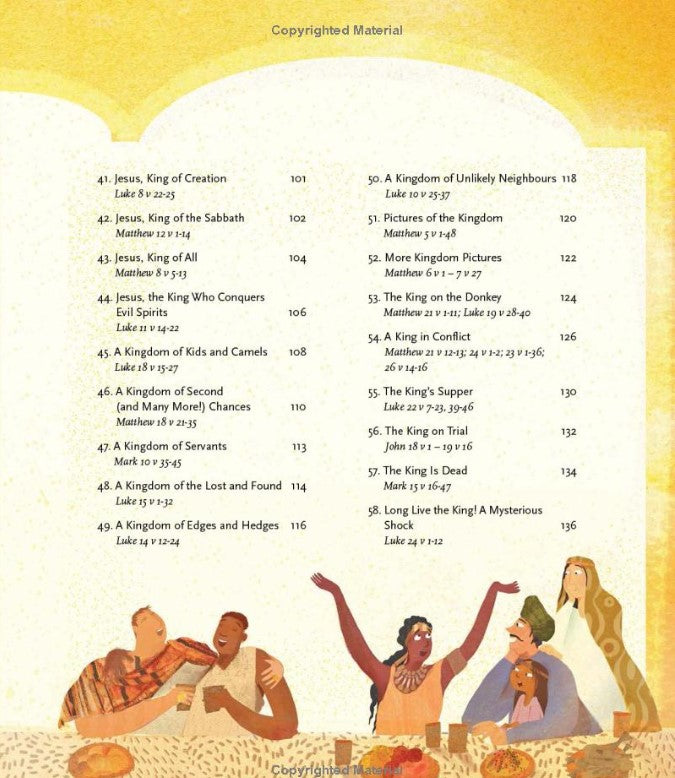 Copyrighted Material

41. Jesus, King of Creation 101
Luke 8 v 22-25

42. Jesus, King of the Sabbath 102
Matthew 12 v 1-14

43. Jesus, King of All 104
Matthew 8 v 5-13

44. Jesus, the King Who Conquers Evil Spirits 106
Luke 11 v 14-22

45. A Kingdom of Kids and Camels 108
Luke 18 v 15-27

46. A Kingdom of Second (and Many More!) Chances 110
Matthew 18 v 21-35

47. A Kingdom of Servants 113
Mark 10 v 35-45

48. A Kingdom of the Lost and Found 114
Luke 15 v 1-32

49. A Kingdom of Edges and Hedges 116
Luke 14 v 12-24

50. A Kingdom of Unlikely Neighbours 118
Luke 10 v 25-37

51. Pictures of the Kingdom 120
Matthew 5 v 1-48

52. More Kingdom Pictures 122
Matthew 6 v 1 – 7 v 27

53. The King on the Donkey 124
Matthew 21 v 1-11; Luke 19 v 28-40

54. A King in Conflict 126
Matthew 21 v 12-13; 24 v 1-2; 23 v 1-36; 26 v 14-16

55. The King's Supper 130
Luke 22 v 7-23, 39-46

56. The King on Trial 132
John 18 v 1 – 19 v 16

57. The King Is Dead 134
Mark 15 v 16-47

58. Long Live the King! A Mysterious Shock 136
Luke 24 v 1-12

Copyrighted Material